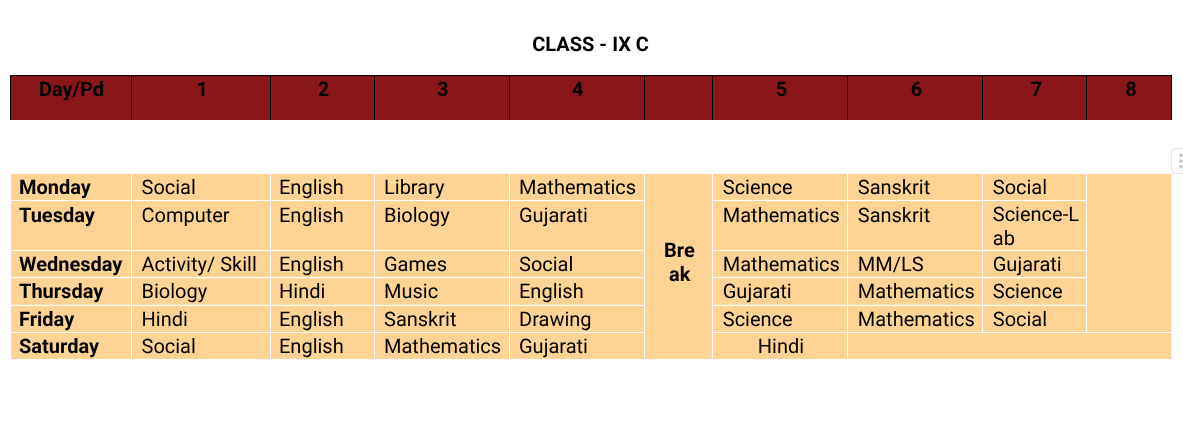 CLASS - IX C

| Day/Pd | 1 | 2 | 3 | 4 |  | 5 | 6 | 7 | 8 |
|---|---|---|---|---|---|---|---|---|---|
| Monday | Social | English | Library | Mathematics | Break | Science | Sanskrit | Social |  |
| Tuesday | Computer | English | Biology | Gujarati |  | Mathematics | Sanskrit | Science-Lab |  |
| Wednesday | Activity/ Skill | English | Games | Social |  | Mathematics | MM/LS | Gujarati |  |
| Thursday | Biology | Hindi | Music | English |  | Gujarati | Mathematics | Science |  |
| Friday | Hindi | English | Sanskrit | Drawing |  | Science | Mathematics | Social |  |
| Saturday | Social | English | Mathematics | Gujarati |  | Hindi |  |  |  |